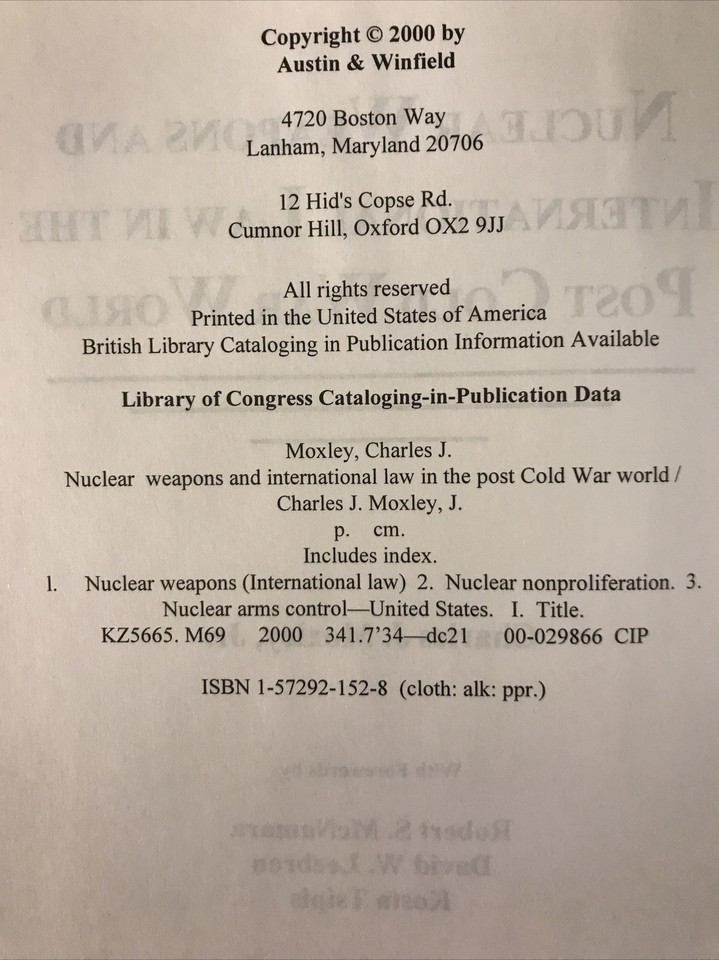 Copyright © 2000 by
Austin & Winfield

4720 Boston Way
Lanham, Maryland 20706

12 Hid's Copse Rd.
Cumnor Hill, Oxford OX2 9JJ

All rights reserved
Printed in the United States of America
British Library Cataloging in Publication Information Available

Library of Congress Cataloging-in-Publication Data

Moxley, Charles J.
Nuclear weapons and international law in the post Cold War world / Charles J. Moxley, J.
p. cm.
Includes index.
1. Nuclear weapons (International law) 2. Nuclear nonproliferation. 3. Nuclear arms control—United States. I. Title.
KZ5665. M69 2000 341.7'34—dc21 00-029866 CIP

ISBN 1-57292-152-8 (cloth: alk: ppr.)